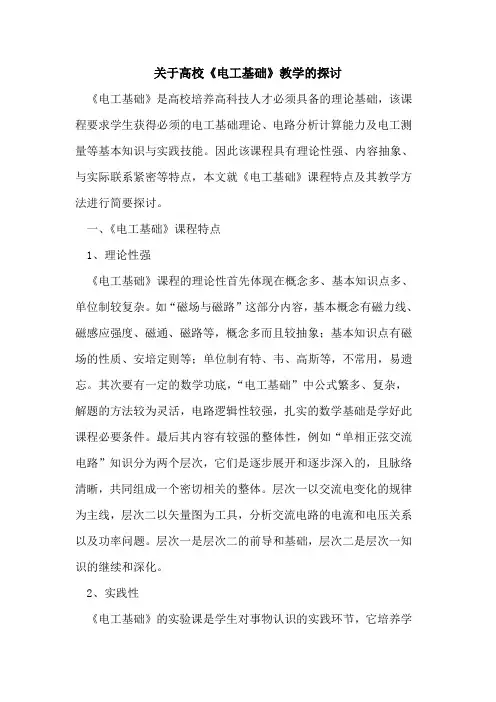 关于高校《电工基础》教学的探讨

《电工基础》是高校培养高科技人才必须具备的理论基础，该课程要求学生获得必须的电工基础理论、电路分析计算能力及电工测量等基本知识与实践技能。因此该课程具有理论性强、内容抽象、与实际联系紧密等特点，本文就《电工基础》课程特点及其教学方法进行简要探讨。

一、《电工基础》课程特点

1、理论性强

《电工基础》课程的理论性首先体现在概念多、基本知识点多、单位制较复杂。如“磁场与磁路”这部分内容，基本概念有磁力线、磁感应强度、磁通、磁路等，概念多而且较抽象；基本知识点有磁场的性质、安培定则等；单位制有特、韦、高斯等，不常用，易遗忘。其次要有一定的数学功底，“电工基础”中公式繁多、复杂，解题的方法较为灵活，电路逻辑性较强，扎实的数学基础是学好此课程必要条件。最后其内容有较强的整体性，例如“单相正弦交流电路”知识分为两个层次，它们是逐步展开和逐步深入的，且脉络清晰，共同组成一个密切相关的整体。层次一以交流电变化的规律为主线，层次二以矢量图为工具，分析交流电路的电流和电压关系以及功率问题。层次一是层次二的前导和基础，层次二是层次一知识的继续和深化。

2、实践性

《电工基础》的实验课是学生对事物认识的实践环节，它培养学